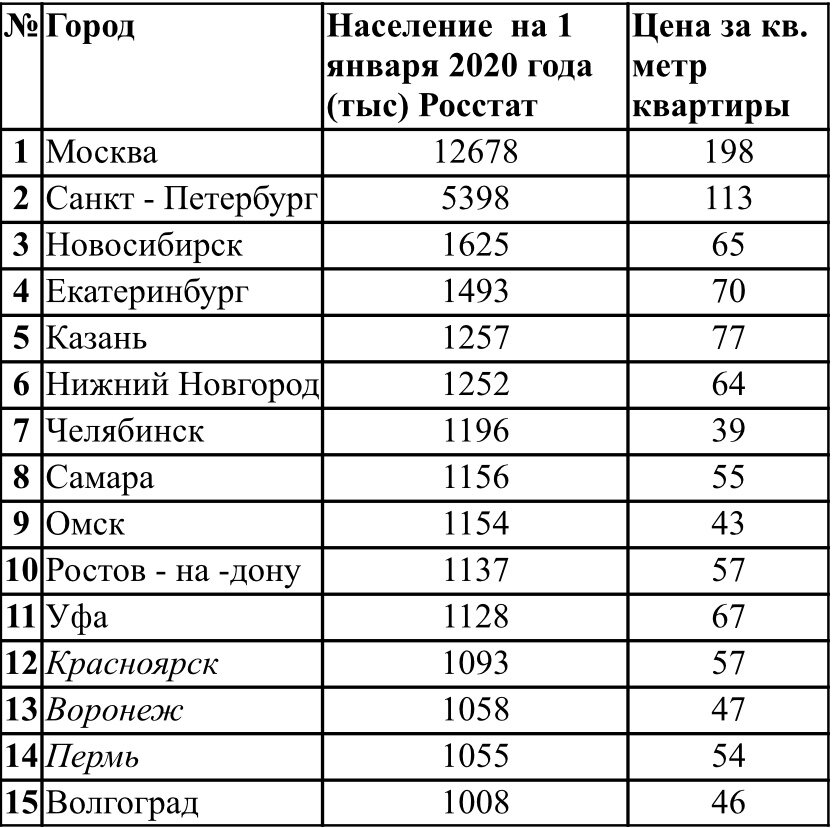 | № | Город | Население на 1 января 2020 года (тыс) Росстат | Цена за кв. метр квартиры |
|---|---|---|---|
| 1 | Москва | 12678 | 198 |
| 2 | Санкт - Петербург | 5398 | 113 |
| 3 | Новосибирск | 1625 | 65 |
| 4 | Екатеринбург | 1493 | 70 |
| 5 | Казань | 1257 | 77 |
| 6 | Нижний Новгород | 1252 | 64 |
| 7 | Челябинск | 1196 | 39 |
| 8 | Самара | 1156 | 55 |
| 9 | Омск | 1154 | 43 |
| 10 | Ростов - на -дону | 1137 | 57 |
| 11 | Уфа | 1128 | 67 |
| 12 | Красноярск | 1093 | 57 |
| 13 | Воронеж | 1058 | 47 |
| 14 | Пермь | 1055 | 54 |
| 15 | Волгоград | 1008 | 46 |